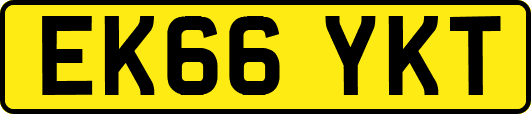 EK66 YKT